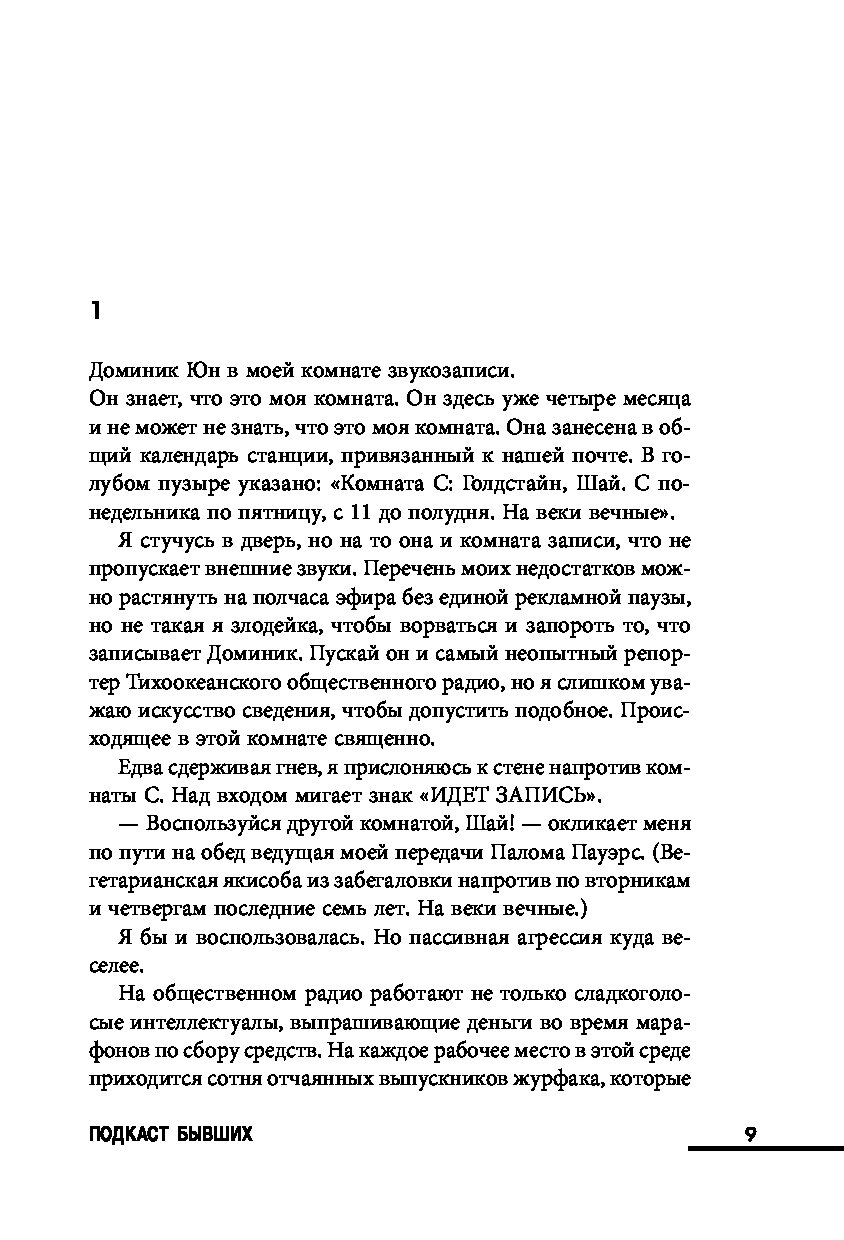 1

Доминик Юн в моей комнате звукозаписи.

Он знает, что это моя комната. Он здесь уже четыре месяца и не может не знать, что это моя комната. Она занесена в общий календарь станции, привязанный к нашей почте. В голубом пузыре указано: «Комната С: Голдстайн, Шай. С понедельника по пятницу, с 11 до полудня. На веки вечные».

Я стучусь в дверь, но на то она и комната записи, что не пропускает внешние звуки. Перечень моих недостатков можно растянуть на полчаса эфира без единой рекламной паузы, но не такая я злодейка, чтобы ворваться и запороть то, что записывает Доминик. Пускай он и самый неопытный репортер Тихоокеанского общественного радио, но я слишком уважаю искусство сведения, чтобы допустить подобное. Происходящее в этой комнате священно.

Едва сдерживая гнев, я прислоняюсь к стене напротив комнаты С. Над входом мигает знак «ИДЕТ ЗАПИСЬ».

— Воспользуйся другой комнатой, Шай! — окликает меня по пути на обед ведущая моей передачи Палома Пауэрс. (Вегетарианская якисоба из забегаловки напротив по вторникам и четвергам последние семь лет. На веки вечные.)

Я бы и воспользовалась. Но пассивная агрессия куда веселее.

На общественном радио работают не только сладкоголосые интеллектуалы, выпрашивающие деньги во время марафонов по сбору средств. На каждое рабочее место в этой среде приходится сотня отчаянных выпускников журфака, которые

ПОДКАСТ БЫВШИХ 9